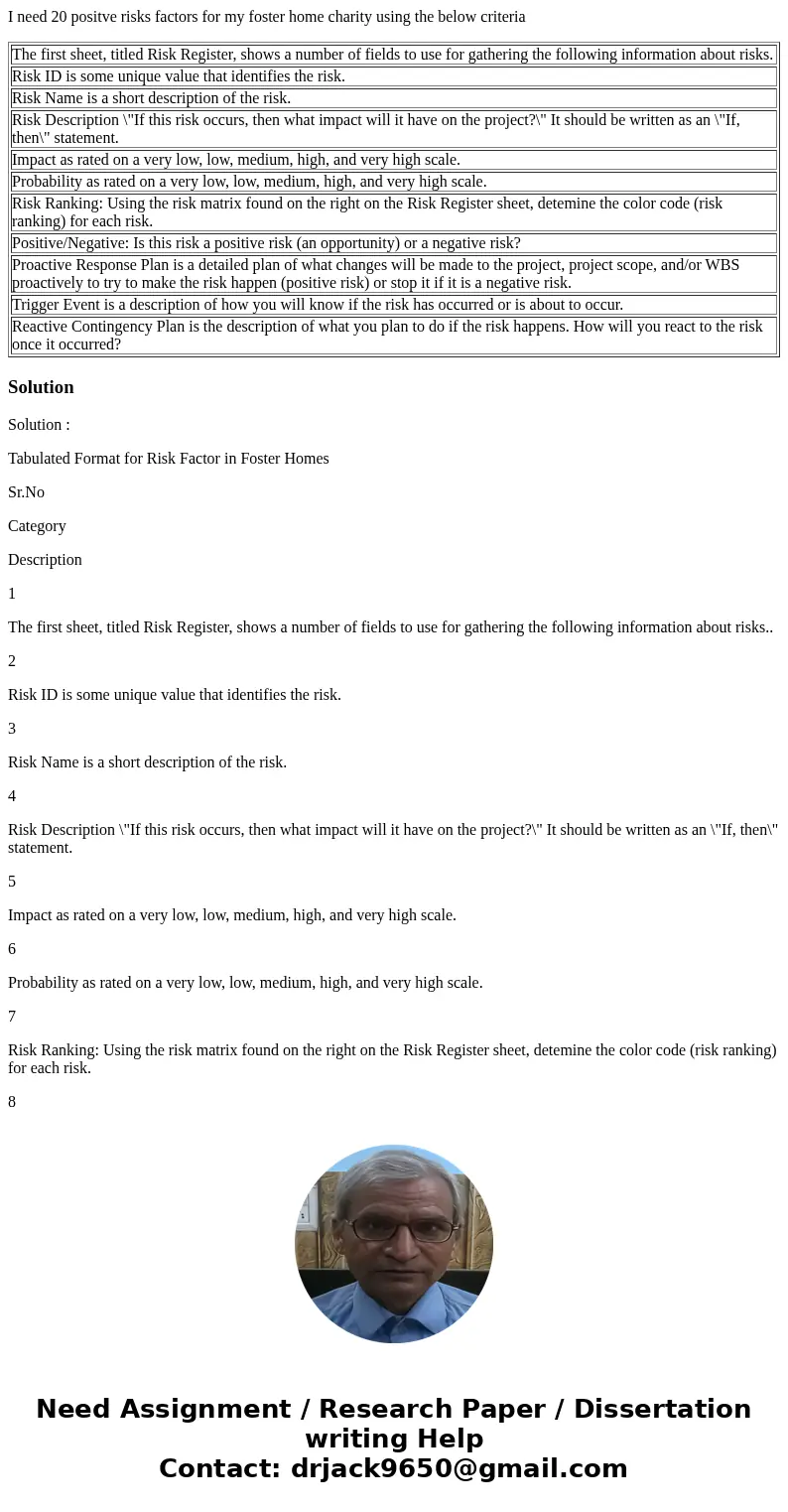 I need 20 positve risks factors for my foster home charity using the below criteria

| The first sheet, titled Risk Register, shows a number of fields to use for gathering the following information about risks. |
|---|
| Risk ID is some unique value that identifies the risk. |
| Risk Name is a short description of the risk. |
| Risk Description \"If this risk occurs, then what impact will it have on the project?\" It should be written as an \"If, then\" statement. |
| Impact as rated on a very low, low, medium, high, and very high scale. |
| Probability as rated on a very low, low, medium, high, and very high scale. |
| Risk Ranking: Using the risk matrix found on the right on the Risk Register sheet, detemine the color code (risk ranking) for each risk. |
| Positive/Negative: Is this risk a positive risk (an opportunity) or a negative risk? |
| Proactive Response Plan is a detailed plan of what changes will be made to the project, project scope, and/or WBS proactively to try to make the risk happen (positive risk) or stop it if it is a negative risk. |
| Trigger Event is a description of how you will know if the risk has occurred or is about to occur. |
| Reactive Contingency Plan is the description of what you plan to do if the risk happens. How will you react to the risk once it occurred? |

Solution

Solution :

Tabulated Format for Risk Factor in Foster Homes

Sr.No

Category

Description

1

The first sheet, titled Risk Register, shows a number of fields to use for gathering the following information about risks..

2

Risk ID is some unique value that identifies the risk.

3

Risk Name is a short description of the risk.

4

Risk Description \"If this risk occurs, then what impact will it have on the project?\" It should be written as an \"If, then\" statement.

5

Impact as rated on a very low, low, medium, high, and very high scale.

6

Probability as rated on a very low, low, medium, high, and very high scale.

7

Risk Ranking: Using the risk matrix found on the right on the Risk Register sheet, detemine the color code (risk ranking) for each risk.

8

Need Assignment / Research Paper / Dissertation writing Help
Contact: drjack9650@gmail.com